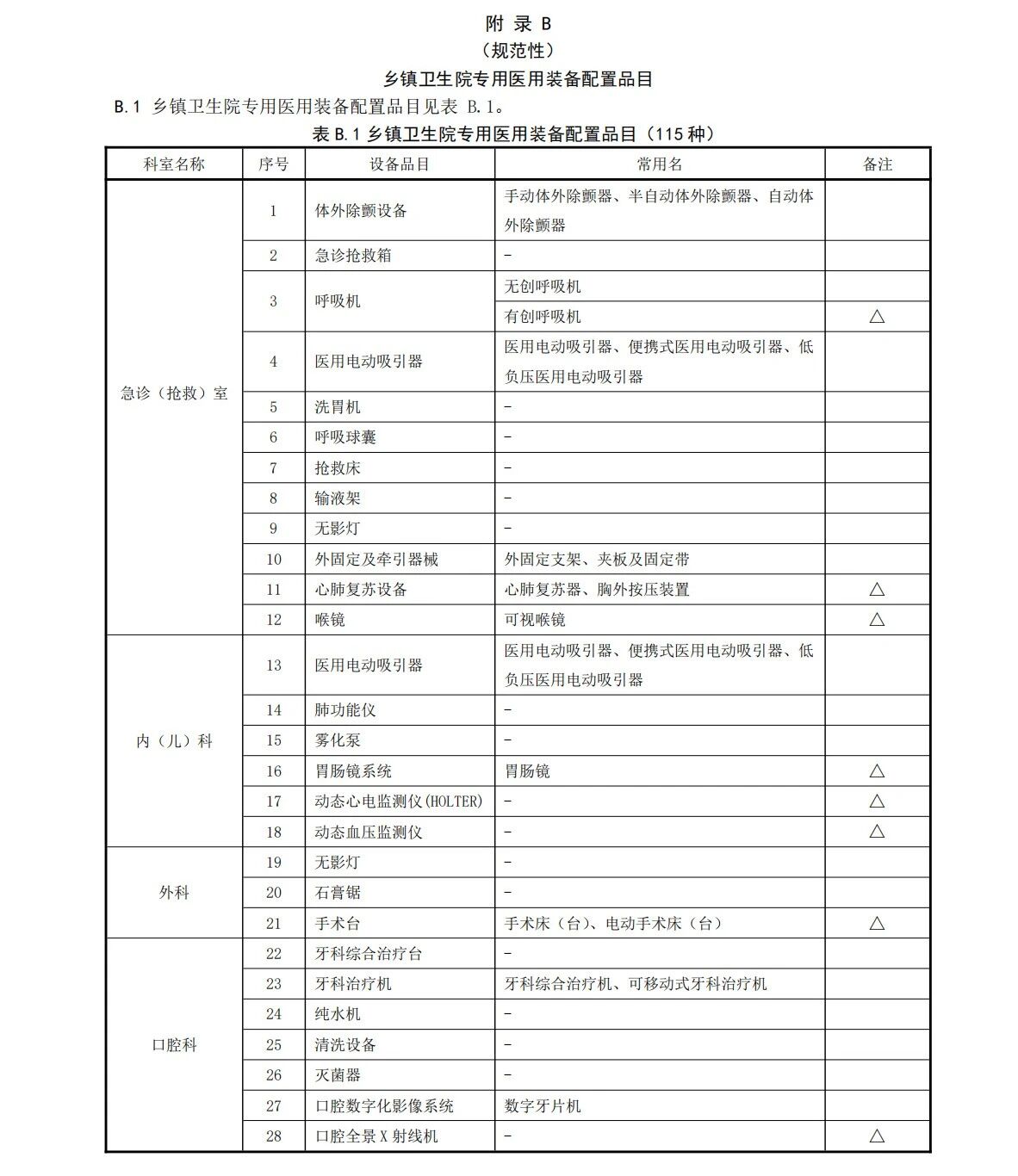 附 录 B
（规范性）
乡镇卫生院专用医用装备配置品目

B.1 乡镇卫生院专用医用装备配置品目见表 B.1。

表 B.1 乡镇卫生院专用医用装备配置品目（115 种）

| 科室名称 | 序号 | 设备品目 | 常用名 | 备注 |
|---|---|---|---|---|
| 急诊（抢救）室 | 1 | 体外除颤设备 | 手动体外除颤器、半自动体外除颤器、自动体外除颤器 | |
| | 2 | 急诊抢救箱 | - | |
| | 3 | 呼吸机 | 无创呼吸机 | |
| | | | 有创呼吸机 | △ |
| | 4 | 医用电动吸引器 | 医用电动吸引器、便携式医用电动吸引器、低负压医用电动吸引器 | |
| | 5 | 洗胃机 | - | |
| | 6 | 呼吸球囊 | - | |
| | 7 | 抢救床 | - | |
| | 8 | 输液架 | - | |
| | 9 | 无影灯 | - | |
| | 10 | 外固定及牵引器械 | 外固定支架、夹板及固定带 | |
| | 11 | 心肺复苏设备 | 心肺复苏器、胸外按压装置 | △ |
| | 12 | 喉镜 | 可视喉镜 | △ |
| 内（儿）科 | 13 | 医用电动吸引器 | 医用电动吸引器、便携式医用电动吸引器、低负压医用电动吸引器 | |
| | 14 | 肺功能仪 | - | |
| | 15 | 雾化泵 | - | |
| | 16 | 胃肠镜系统 | 胃肠镜 | △ |
| | 17 | 动态心电监测仪(HOLTER) | - | △ |
| | 18 | 动态血压监测仪 | - | △ |
| 外科 | 19 | 无影灯 | - | |
| | 20 | 石膏锯 | - | |
| | 21 | 手术台 | 手术床（台）、电动手术床（台） | △ |
| 口腔科 | 22 | 牙科综合治疗台 | - | |
| | 23 | 牙科治疗机 | 牙科综合治疗机、可移动式牙科治疗机 | |
| | 24 | 纯水机 | - | |
| | 25 | 清洗设备 | - | |
| | 26 | 灭菌器 | - | |
| | 27 | 口腔数字化影像系统 | 数字牙片机 | |
| | 28 | 口腔全景 X 射线机 | - | △ |